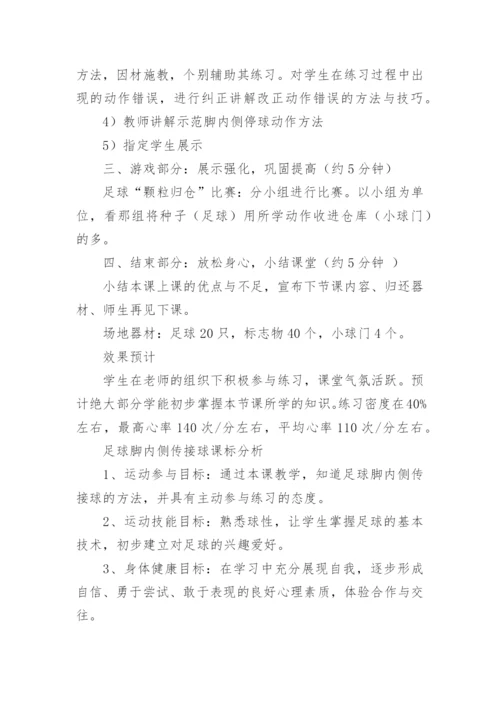 方法，因材施教，个别辅助其练习。对学生在练习过程中出现的动作错误，进行纠正讲解改正动作错误的方法与技巧。

4）教师讲解示范脚内侧停球动作方法

5）指定学生展示

三、游戏部分：展示强化，巩固提高（约5分钟）

足球“颗粒归仓”比赛：分小组进行比赛。以小组为单位，看那组将种子（足球）用所学动作收进仓库（小球门）的多。

四、结束部分：放松身心，小结课堂（约5分钟 ）

小结本课上课的优点与不足，宣布下节课内容、归还器材、师生再见下课。

场地器材：足球20只，标志物40个，小球门4个。

效果预计

学生在老师的组织下积极参与练习，课堂气氛活跃。预计绝大部分学能初步掌握本节课所学的知识。练习密度在40%左右，最高心率140次/分左右，平均心率110次/分左右。

足球脚内侧传接球课标分析

1、运动参与目标：通过本课教学，知道足球脚内侧传接球的方法，并具有主动参与练习的态度。

2、运动技能目标：熟悉球性，让学生掌握足球的基本技术，初步建立对足球的兴趣爱好。

3、身体健康目标：在学习中充分展现自我，逐步形成自信、勇于尝试、敢于表现的良好心理素质，体验合作与交往。